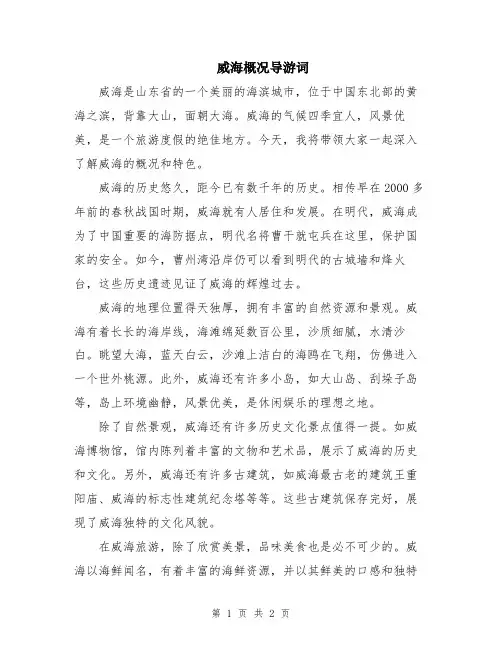 威海概况导游词

威海是山东省的一个美丽的海滨城市，位于中国东北部的黄海之滨，背靠大山，面朝大海。威海的气候四季宜人，风景优美，是一个旅游度假的绝佳地方。今天，我将带领大家一起深入了解威海的概况和特色。

威海的历史悠久，距今已有数千年的历史。相传早在2000多年前的春秋战国时期，威海就有人居住和发展。在明代，威海成为了中国重要的海防据点，明代名将曹干就屯兵在这里，保护国家的安全。如今，曹州湾沿岸仍可以看到明代的古城墙和烽火台，这些历史遗迹见证了威海的辉煌过去。

威海的地理位置得天独厚，拥有丰富的自然资源和景观。威海有着长长的海岸线，海滩绵延数百公里，沙质细腻，水清沙白。眺望大海，蓝天白云，沙滩上洁白的海鸥在飞翔，仿佛进入一个世外桃源。此外，威海还有许多小岛，如大山岛、刮垛子岛等，岛上环境幽静，风景优美，是休闲娱乐的理想之地。

除了自然景观，威海还有许多历史文化景点值得一提。如威海博物馆，馆内陈列着丰富的文物和艺术品，展示了威海的历史和文化。另外，威海还有许多古建筑，如威海最古老的建筑王重阳庙、威海的标志性建筑纪念塔等等。这些古建筑保存完好，展现了威海独特的文化风貌。

在威海旅游，除了欣赏美景，品味美食也是必不可少的。威海以海鲜闻名，有着丰富的海鲜资源，并以其鲜美的口感和独特

第 1 页 共 2 页